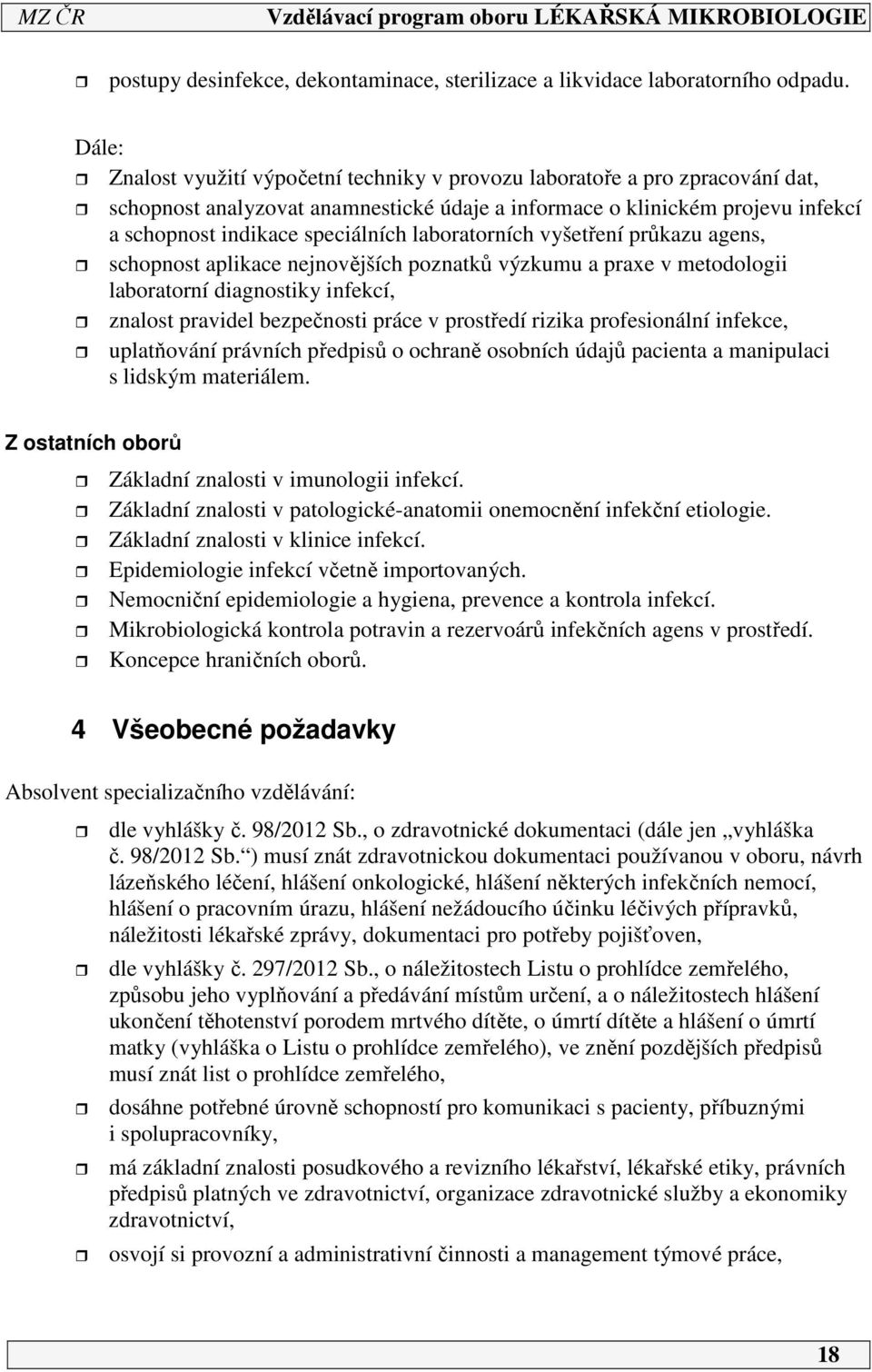 MZ ČR Vzdělávací program oboru LÉKAŘSKÁ MIKROBIOLOGIE

postupy desinfekce, dekontaminace, sterilizace a likvidace laboratorního odpadu.

Dále:
Znalost využití výpočetní techniky v provozu laboratoře a pro zpracování dat,
schopnost analyzovat anamnestické údaje a informace o klinickém projevu infekcí a schopnost indikace speciálních laboratorních vyšetření průkazu agens,
schopnost aplikace nejnovějších poznatků výzkumu a praxe v metodologii laboratorní diagnostiky infekcí,
znalost pravidel bezpečnosti práce v prostředí rizika profesionální infekce,
uplatňování právních předpisů o ochraně osobních údajů pacienta a manipulaci s lidským materiálem.

Z ostatních oborů

Základní znalosti v imunologii infekcí.
Základní znalosti v patologické-anatomii onemocnění infekční etiologie.
Základní znalosti v klinice infekcí.
Epidemiologie infekcí včetně importovaných.
Nemocniční epidemiologie a hygiena, prevence a kontrola infekcí.
Mikrobiologická kontrola potravin a rezervoárů infekčních agens v prostředí.
Koncepce hraničních oborů.

4 Všeobecné požadavky

Absolvent specializačního vzdělávání:
dle vyhlášky č. 98/2012 Sb., o zdravotnické dokumentaci (dále jen „vyhláška č. 98/2012 Sb.“) musí znát zdravotnickou dokumentaci používanou v oboru, návrh lázeňského léčení, hlášení onkologické, hlášení některých infekčních nemocí, hlášení o pracovním úrazu, hlášení nežádoucího účinku léčivých přípravků, náležitosti lékařské zprávy, dokumentaci pro potřeby pojišťoven,
dle vyhlášky č. 297/2012 Sb., o náležitostech Listu o prohlídce zemřelého, způsobu jeho vyplňování a předávání místům určení, a o náležitostech hlášení ukončení těhotenství porodem mrtvého dítěte, o úmrtí dítěte a hlášení o úmrtí matky (vyhláška o Listu o prohlídce zemřelého), ve znění pozdějších předpisů musí znát list o prohlídce zemřelého,
dosáhne potřebné úrovně schopností pro komunikaci s pacienty, příbuznými i spolupracovníky,
má základní znalosti posudkového a revizního lékařství, lékařské etiky, právních předpisů platných ve zdravotnictví, organizace zdravotnické služby a ekonomiky zdravotnictví,
osvojí si provozní a administrativní činnosti a management týmové práce,

18